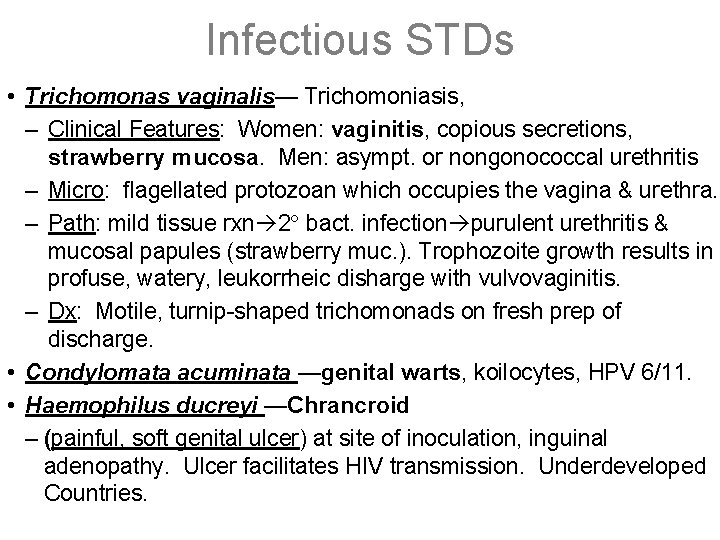 Infectious STDs

• Trichomonas vaginalis— Trichomoniasis,

- Clinical Features: Women: vaginitis, copious secretions, strawberry mucosa. Men: asympt. or nongonococcal urethritis

- Micro: flagellated protozoan which occupies the vagina & urethra.

- Path: mild tissue rxn→2° bact. infection→purulent urethritis & mucosal papules (strawberry muc.). Trophozoite growth results in profuse, watery, leukorrheic disharge with vulvovaginitis.

- Dx: Motile, turnip-shaped trichomonads on fresh prep of discharge.

• Condylomata acuminata —genital warts, koilocytes, HPV 6/11.

• Haemophilus ducreyi —Chrancroid

- (painful, soft genital ulcer) at site of inoculation, inguinal adenopathy. Ulcer facilitates HIV transmission. Underdeveloped Countries.